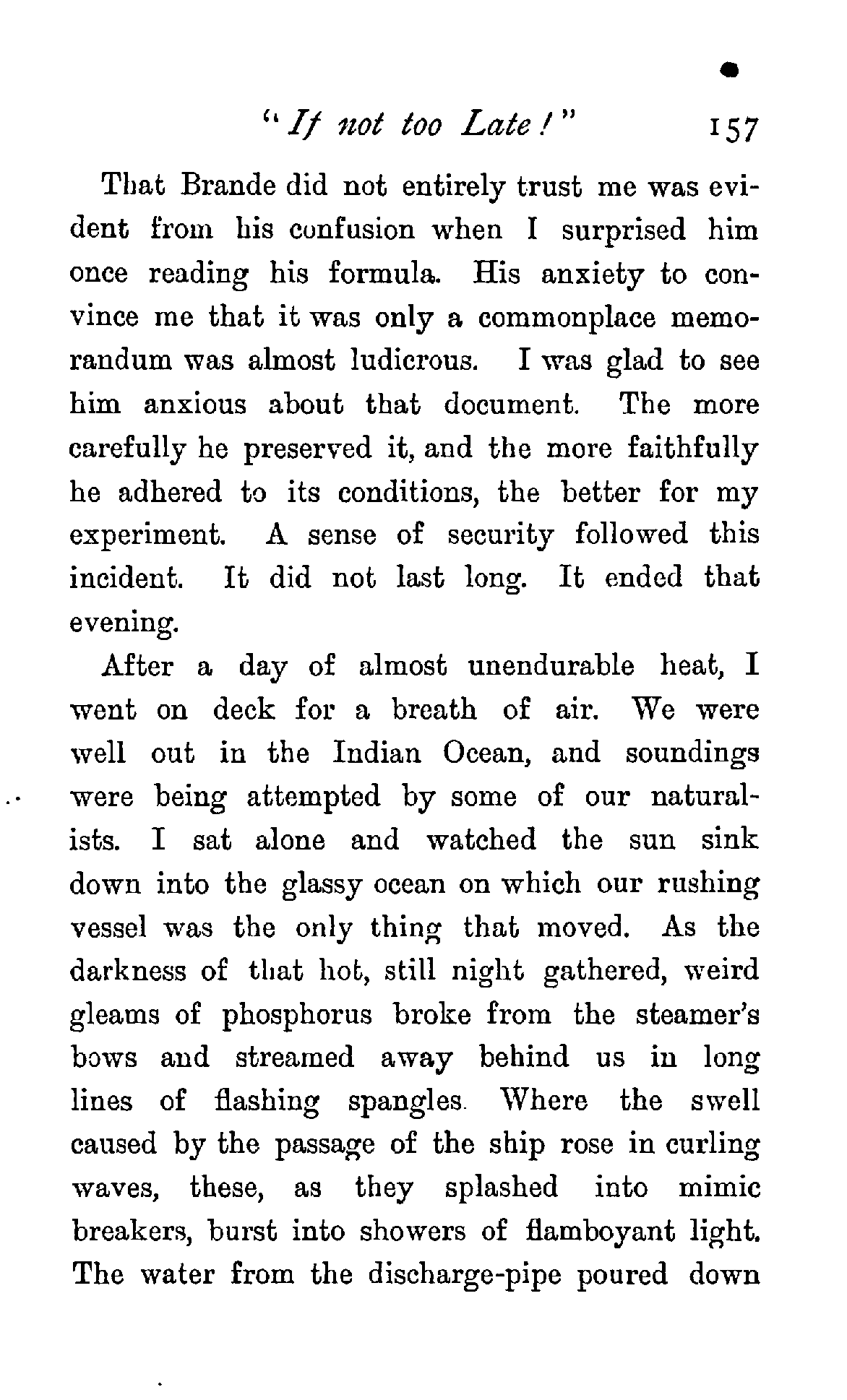 "If not too Late!" 157

That Brande did not entirely trust me was evident from his confusion when I surprised him once reading his formula. His anxiety to convince me that it was only a commonplace memorandum was almost ludicrous. I was glad to see him anxious about that document. The more carefully he preserved it, and the more faithfully he adhered to its conditions, the better for my experiment. A sense of security followed this incident. It did not last long. It ended that evening.

After a day of almost unendurable heat, I went on deck for a breath of air. We were well out in the Indian Ocean, and soundings were being attempted by some of our naturalists. I sat alone and watched the sun sink down into the glassy ocean on which our rushing vessel was the only thing that moved. As the darkness of that hot, still night gathered, weird gleams of phosphorus broke from the steamer's bows and streamed away behind us in long lines of flashing spangles. Where the swell caused by the passage of the ship rose in curling waves, these, as they splashed into mimic breakers, burst into showers of flamboyant light. The water from the discharge-pipe poured down